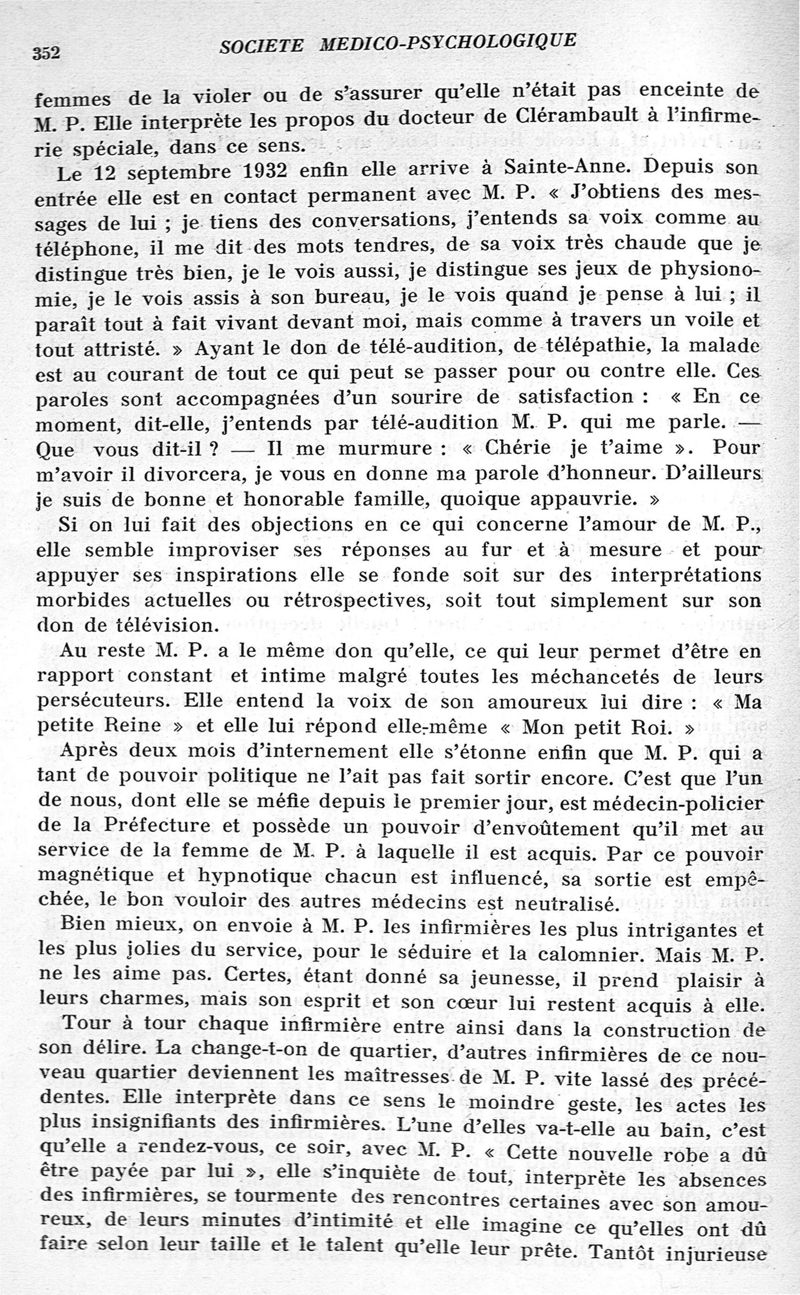 352 SOCIETE MEDICO-PSYCHOLOGIQUE

femmes de la violer ou de s'assurer qu'elle n'était pas enceinte de M. P. Elle interprète les propos du docteur de Clérambault à l'infirmerie spéciale, dans ce sens.

Le 12 septembre 1932 enfin elle arrive à Sainte-Anne. Depuis son entrée elle est en contact permanent avec M. P. « J'obtiens des messages de lui ; je tiens des conversations, j'entends sa voix comme au téléphone, il me dit des mots tendres, de sa voix très chaude que je distingue très bien, je le vois aussi, je distingue ses jeux de physionomie, je le vois assis à son bureau, je le vois quand je pense à lui ; il paraît tout à fait vivant devant moi, mais comme à travers un voile et tout attristé. » Ayant le don de télé-audition, de télépathie, la malade est au courant de tout ce qui peut se passer pour ou contre elle. Ces paroles sont accompagnées d'un sourire de satisfaction : « En ce moment, dit-elle, j'entends par télé-audition M. P. qui me parle. — Que vous dit-il ? — Il me murmure : « Chérie je t'aime ». Pour m'avoir il divorcera, je vous en donne ma parole d'honneur. D'ailleurs je suis de bonne et honorable famille, quoique appauvrie. »

Si on lui fait des objections en ce qui concerne l'amour de M. P., elle semble improviser ses réponses au fur et à mesure et pour appuyer ses inspirations elle se fonde soit sur des interprétations morbides actuelles ou rétrospectives, soit tout simplement sur son don de télévision.

Au reste M. P. a le même don qu'elle, ce qui leur permet d'être en rapport constant et intime malgré toutes les méchancetés de leurs persécuteurs. Elle entend la voix de son amoureux lui dire : « Ma petite Reine » et elle lui répond elle-même « Mon petit Roi. »

Après deux mois d'internement elle s'étonne enfin que M. P. qui a tant de pouvoir politique ne l'ait pas fait sortir encore. C'est que l'un de nous, dont elle se méfie depuis le premier jour, est médecin-policier de la Préfecture et possède un pouvoir d'envoûtement qu'il met au service de la femme de M. P. à laquelle il est acquis. Par ce pouvoir magnétique et hypnotique chacun est influencé, sa sortie est empêchée, le bon vouloir des autres médecins est neutralisé.

Bien mieux, on envoie à M. P. les infirmières les plus intrigantes et les plus jolies du service, pour le séduire et la calomnier. Mais M. P. ne les aime pas. Certes, étant donné sa jeunesse, il prend plaisir à leurs charmes, mais son esprit et son cœur lui restent acquis à elle.

Tour à tour chaque infirmière entre ainsi dans la construction de son délire. La change-t-on de quartier, d'autres infirmières de ce nouveau quartier deviennent les maîtresses de M. P. vite lassé des précédentes. Elle interprète dans ce sens le moindre geste, les actes les plus insignifiants des infirmières. L'une d'elles va-t-elle au bain, c'est qu'elle a rendez-vous, ce soir, avec M. P. « Cette nouvelle robe a dû être payée par lui », elle s'inquiète de tout, interprète les absences des infirmières, se tourmente des rencontres certaines avec son amoureux, de leurs minutes d'intimité et elle imagine ce qu'elles ont dû faire selon leur taille et le talent qu'elle leur prête. Tantôt injurieuse